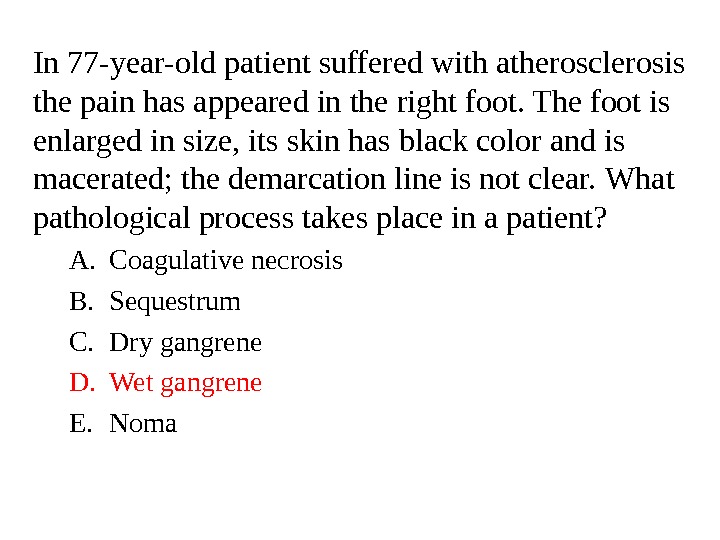 In 77-year-old patient suffered with atherosclerosis the pain has appeared in the right foot. The foot is enlarged in size, its skin has black color and is macerated; the demarcation line is not clear. What pathological process takes place in a patient?

A. Coagulative necrosis
B. Sequestrum
C. Dry gangrene
D. Wet gangrene
E. Noma